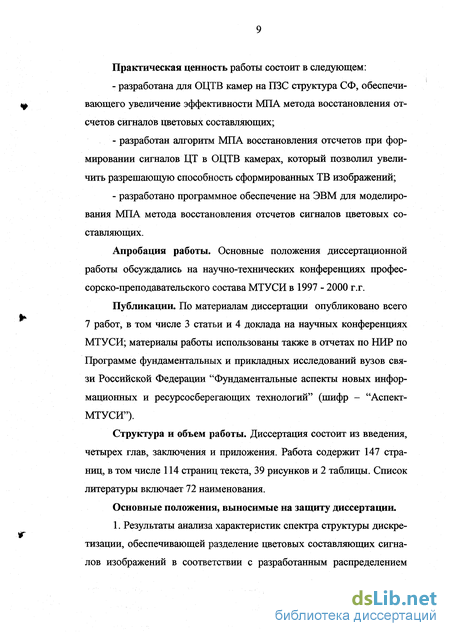 9

Практическая ценность работы состоит в следующем:

- разработана для ОЦТВ камер на ПЗС структура СФ, обеспечивающего увеличение эффективности МПА метода восстановления отсчетов сигналов цветовых составляющих;

- разработан алгоритм МПА восстановления отсчетов при формировании сигналов ЦТ в ОЦТВ камерах, который позволил увеличить разрешающую способность сформированных ТВ изображений;

- разработано программное обеспечение на ЭВМ для моделирования МПА метода восстановления отсчетов сигналов цветовых составляющих.

Апробация работы. Основные положения диссертационной работы обсуждались на научно-технических конференциях профессорско-преподавательского состава МТУСИ в 1997 - 2000 г.г.

Публикации. По материалам диссертации опубликовано всего 7 работ, в том числе 3 статьи и 4 доклада на научных конференциях МТУСИ; материалы работы использованы также в отчетах по НИР по Программе фундаментальных и прикладных исследований вузов связи Российской Федерации "Фундаментальные аспекты новых информационных и ресурсосберегающих технологий" (шифр – "Аспект-МТУСИ").

Структура и объем работы. Диссертация состоит из введения, четырех глав, заключения и приложения. Работа содержит 147 страниц, в том числе 114 страниц текста, 39 рисунков и 2 таблицы. Список литературы включает 72 наименования.

Основные положения, выносимые на защиту диссертации.

1. Результаты анализа характеристик спектра структуры дискретизации, обеспечивающей разделение цветовых составляющих сигналов изображений в соответствии с разработанным распределением

dsLib.net
библиотека диссертаций